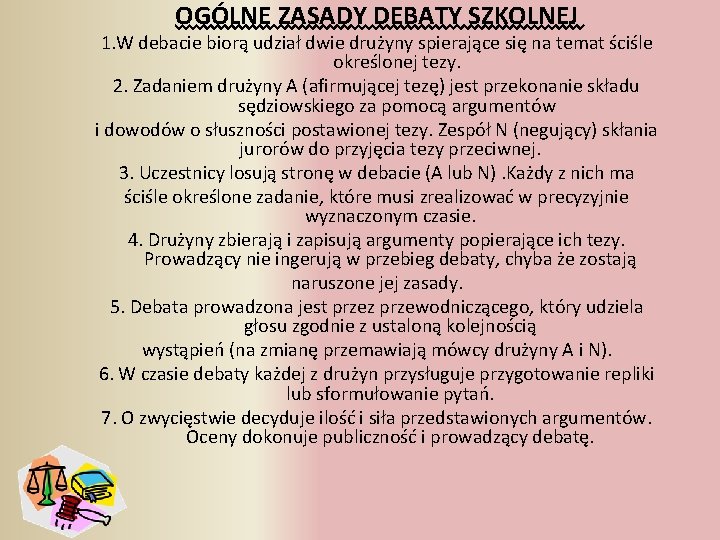 OGÓLNE ZASADY DEBATY SZKOLNEJ

1.W debacie biorą udział dwie drużyny spierające się na temat ściśle określonej tezy.

2. Zadaniem drużyny A (afirmującej tezę) jest przekonanie składu sędziowskiego za pomocą argumentów i dowodów o słuszności postawionej tezy. Zespół N (negujący) skłania jurorów do przyjęcia tezy przeciwnej.

3. Uczestnicy losują stronę w debacie (A lub N) .Każdy z nich ma ściśle określone zadanie, które musi zrealizować w precyzyjnie wyznaczonym czasie.

4. Drużyny zbierają i zapisują argumenty popierające ich tezy. Prowadzący nie ingerują w przebieg debaty, chyba że zostają naruszone jej zasady.

5. Debata prowadzona jest przez przewodniczącego, który udziela głosu zgodnie z ustaloną kolejnością wystąpień (na zmianę przemawiają mówcy drużyny A i N).

6. W czasie debaty każdej z drużyn przysługuje przygotowanie repliki lub sformułowanie pytań.

7. O zwycięstwie decyduje ilość i siła przedstawionych argumentów. Oceny dokonuje publiczność i prowadzący debatę.